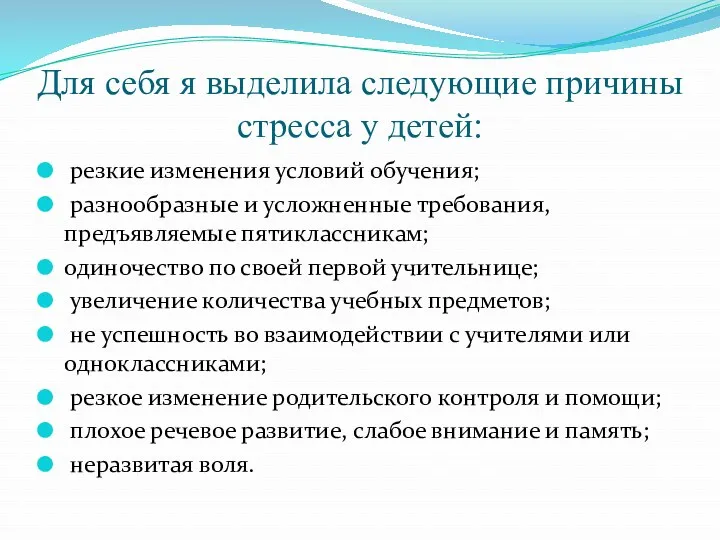 Для себя я выделила следующие причины стресса у детей:

резкие изменения условий обучения;

разнообразные и усложненные требования, предъявляемые пятиклассникам;

одиночество по своей первой учительнице;

увеличение количества учебных предметов;

не успешность во взаимодействии с учителями или одноклассниками;

резкое изменение родительского контроля и помощи;

плохое речевое развитие, слабое внимание и память;

неразвитая воля.